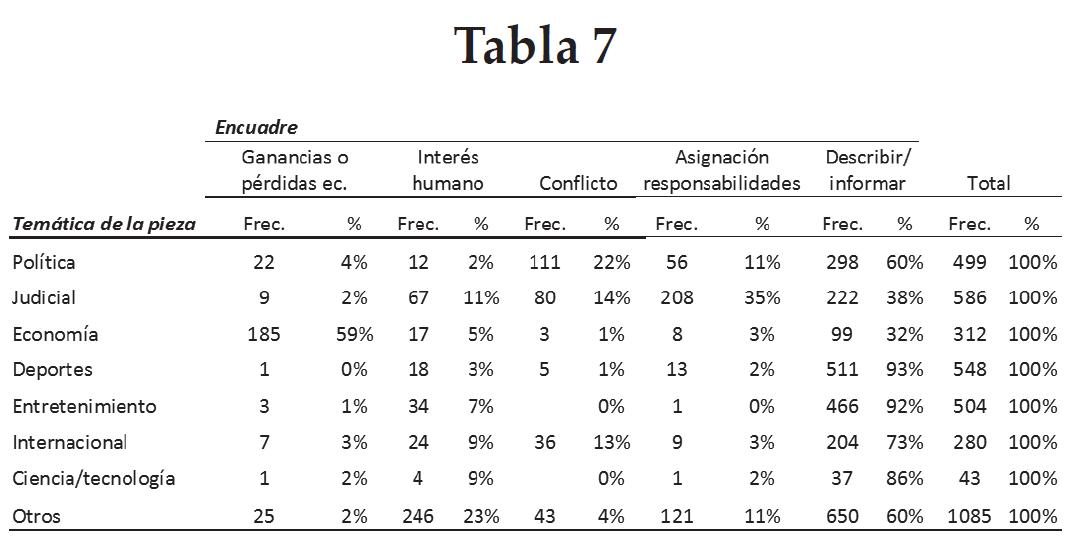 Tabla 7

| | Encuadre | | | | | | | | | | | |
|---|---|---|---|---|---|---|---|---|---|---|---|---|
| | Ganancias o pérdidas ec. | | Interés humano | | Conflicto | | Asignación responsabilidades | | Describir/ informar | | Total | |
| Temática de la pieza | Frec. | % | Frec. | % | Frec. | % | Frec. | % | Frec. | % | Frec. | % |
| Política | 22 | 4% | 12 | 2% | 111 | 22% | 56 | 11% | 298 | 60% | 499 | 100% |
| Judicial | 9 | 2% | 67 | 11% | 80 | 14% | 208 | 35% | 222 | 38% | 586 | 100% |
| Economía | 185 | 59% | 17 | 5% | 3 | 1% | 8 | 3% | 99 | 32% | 312 | 100% |
| Deportes | 1 | 0% | 18 | 3% | 5 | 1% | 13 | 2% | 511 | 93% | 548 | 100% |
| Entretenimiento | 3 | 1% | 34 | 7% | | 0% | 1 | 0% | 466 | 92% | 504 | 100% |
| Internacional | 7 | 3% | 24 | 9% | 36 | 13% | 9 | 3% | 204 | 73% | 280 | 100% |
| Ciencia/tecnología | 1 | 2% | 4 | 9% | | 0% | 1 | 2% | 37 | 86% | 43 | 100% |
| Otros | 25 | 2% | 246 | 23% | 43 | 4% | 121 | 11% | 650 | 60% | 1085 | 100% |